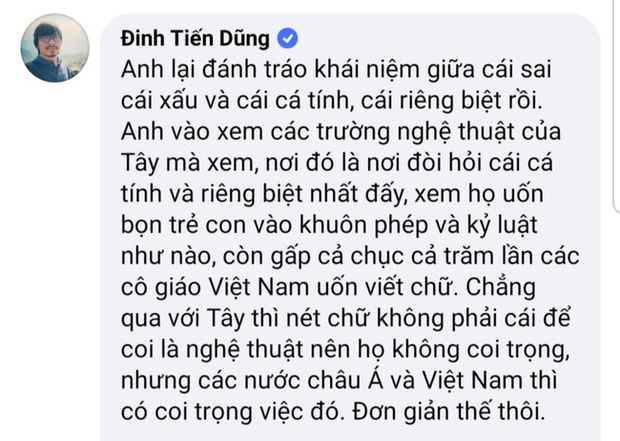 Đinh Tiến Dũng

Anh lại đánh tráo khái niệm giữa cái sai cái xấu và cái cá tính, cái riêng biệt rồi. Anh vào xem các trường nghệ thuật của Tây mà xem, nơi đó là nơi đòi hỏi cái cá tính và riêng biệt nhất đấy, xem họ uốn bọn trẻ con vào khuôn phép và kỷ luật như nào, còn gấp cả chục cả trăm lần các cô giáo Việt Nam uốn viết chữ. Chẳng qua với Tây thì nét chữ không phải cái để coi là nghệ thuật nên họ không coi trọng, nhưng các nước châu Á và Việt Nam thì có coi trọng việc đó. Đơn giản thế thôi.